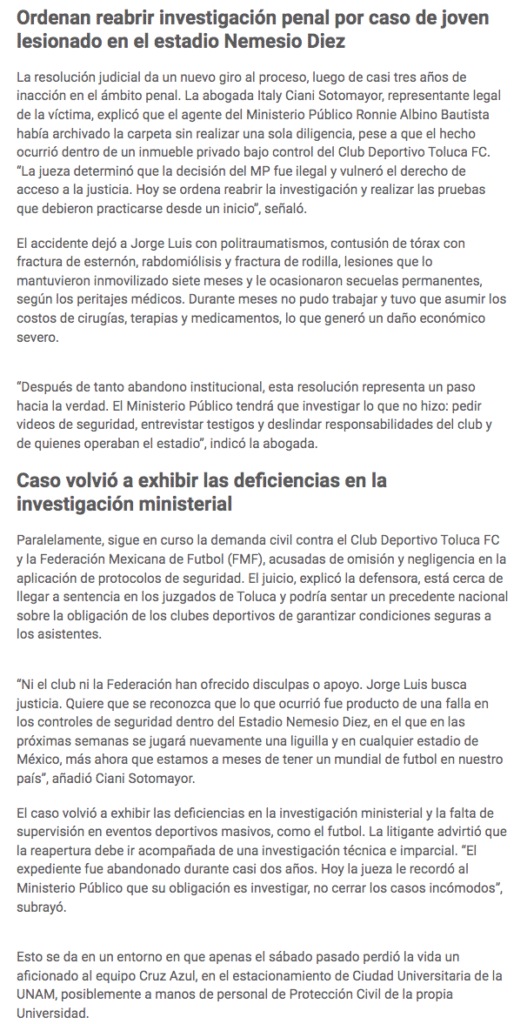 Ordenan reabrir investigación penal por caso de joven lesionado en el estadio Nemesio Diez

La resolución judicial da un nuevo giro al proceso, luego de casi tres años de inacción en el ámbito penal. La abogada Italy Ciani Sotomayor, representante legal de la víctima, explicó que el agente del Ministerio Público Ronnie Albino Bautista había archivado la carpeta sin realizar una sola diligencia, pese a que el hecho ocurrió dentro de un inmueble privado bajo control del Club Deportivo Toluca FC. "La jueza determinó que la decisión del MP fue ilegal y vulneró el derecho de acceso a la justicia. Hoy se ordena reabrir la investigación y realizar las pruebas que debieron practicarse desde un inicio", señaló.

El accidente dejó a Jorge Luis con politraumatismos, contusión de tórax con fractura de esternón, rabdomiólisis y fractura de rodilla, lesiones que lo mantuvieron inmovilizado siete meses y le ocasionaron secuelas permanentes, según los peritajes médicos. Durante meses no pudo trabajar y tuvo que asumir los costos de cirugías, terapias y medicamentos, lo que generó un daño económico severo.

"Después de tanto abandono institucional, esta resolución representa un paso hacia la verdad. El Ministerio Público tendrá que investigar lo que no hizo: pedir videos de seguridad, entrevistar testigos y deslindar responsabilidades del club y de quienes operaban el estadio", indicó la abogada.

Caso volvió a exhibir las deficiencias en la investigación ministerial

Paralelamente, sigue en curso la demanda civil contra el Club Deportivo Toluca FC y la Federación Mexicana de Futbol (FMF), acusadas de omisión y negligencia en la aplicación de protocolos de seguridad. El juicio, explicó la defensora, está cerca de llegar a sentencia en los juzgados de Toluca y podría sentar un precedente nacional sobre la obligación de los clubes deportivos de garantizar condiciones seguras a los asistentes.

"Ni el club ni la Federación han ofrecido disculpas o apoyo. Jorge Luis busca justicia. Quiere que se reconozca que lo que ocurrió fue producto de una falla en los controles de seguridad dentro del Estadio Nemesio Diez, en el que en las próximas semanas se jugará nuevamente una liguilla y en cualquier estadio de México, más ahora que estamos a meses de tener un mundial de futbol en nuestro país", añadió Ciani Sotomayor.

El caso volvió a exhibir las deficiencias en la investigación ministerial y la falta de supervisión en eventos deportivos masivos, como el futbol. La litigante advirtió que la reapertura debe ir acompañada de una investigación técnica e imparcial. "El expediente fue abandonado durante casi dos años. Hoy la jueza le recordó al Ministerio Público que su obligación es investigar, no cerrar los casos incómodos", subrayó.

Esto se da en un entorno en que apenas el sábado pasado perdió la vida un aficionado al equipo Cruz Azul, en el estacionamiento de Ciudad Universitaria de la UNAM, posiblemente a manos de personal de Protección Civil de la propia Universidad.